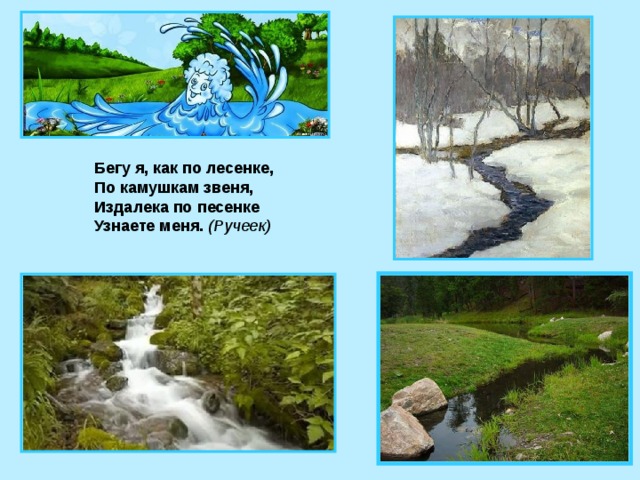 Бегу я, как по лесенке,
По камушкам звеня,
Издалека по песенке
Узнаете меня. (Ручеек)